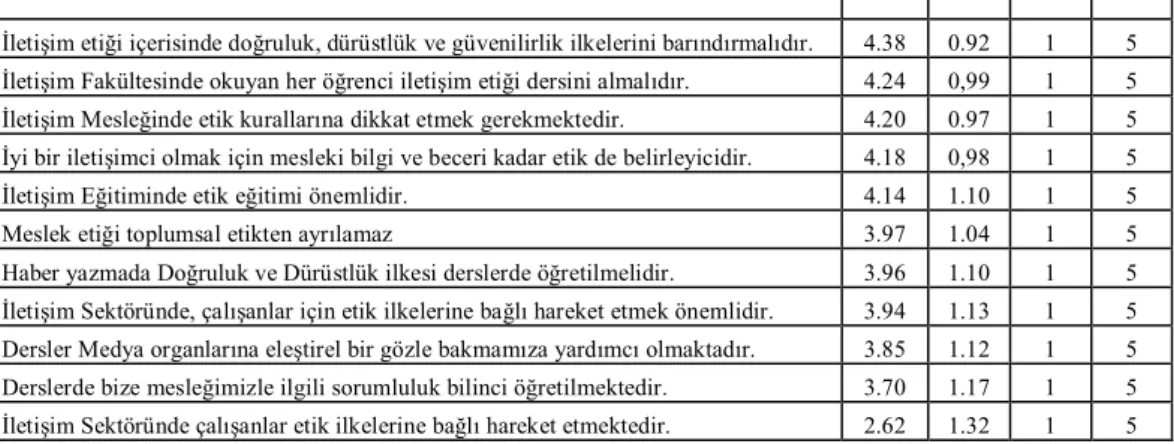 | | | | | |
|---|---|---|---|---|
| İletişim etiği içerisinde doğruluk, dürüstlük ve güvenilirlik ilkelerini barındırmalıdır. | 4.38 | 0.92 | 1 | 5 |
| İletişim Fakültesinde okuyan her öğrenci iletişim etiği dersini almalıdır. | 4.24 | 0,99 | 1 | 5 |
| İletişim Mesleğinde etik kurallarına dikkat etmek gerekmektedir. | 4.20 | 0.97 | 1 | 5 |
| İyi bir iletişimci olmak için mesleki bilgi ve beceri kadar etik de belirleyicidir. | 4.18 | 0,98 | 1 | 5 |
| İletişim Eğitiminde etik eğitimi önemlidir. | 4.14 | 1.10 | 1 | 5 |
| Meslek etiği toplumsal etikten ayrılamaz | 3.97 | 1.04 | 1 | 5 |
| Haber yazmada Doğruluk ve Dürüstlük ilkesi derslerde öğretilmelidir. | 3.96 | 1.10 | 1 | 5 |
| İletişim Sektöründe, çalışanlar için etik ilkelerine bağlı hareket etmek önemlidir. | 3.94 | 1.13 | 1 | 5 |
| Dersler Medya organlarına eleştirel bir gözle bakmamıza yardımcı olmaktadır. | 3.85 | 1.12 | 1 | 5 |
| Derslerde bize mesleğimizle ilgili sorumluluk bilinci öğretilmektedir. | 3.70 | 1.17 | 1 | 5 |
| İletişim Sektöründe çalışanlar etik ilkelerine bağlı hareket etmektedir. | 2.62 | 1.32 | 1 | 5 |